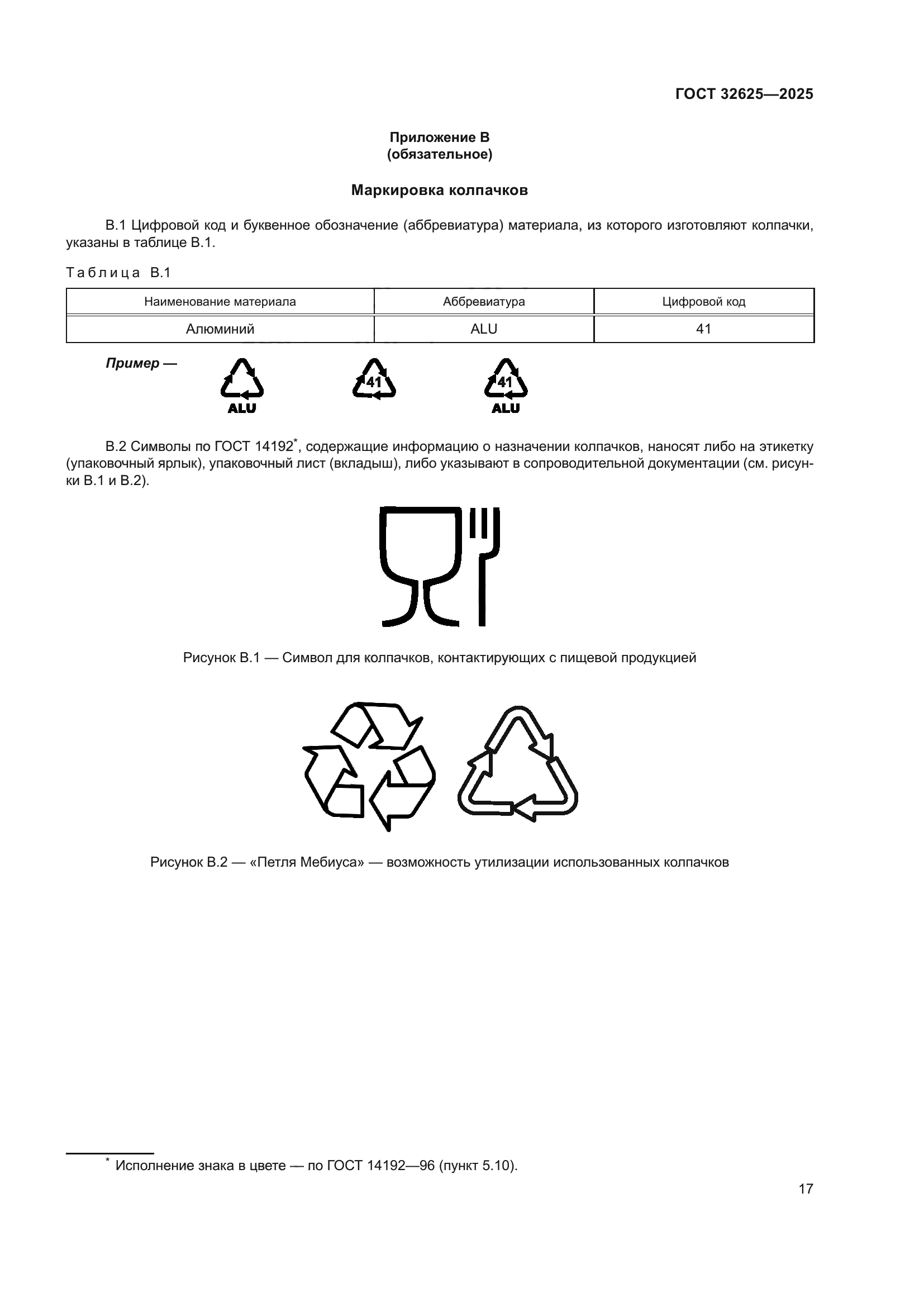 ГОСТ 32625—2025

Приложение В
(обязательное)

Маркировка колпачков

В.1 Цифровой код и буквенное обозначение (аббревиатура) материала, из которого изготовляют колпачки, указаны в таблице В.1.

Таблица В.1

| Наименование материала | Аббревиатура | Цифровой код |
|---|---|---|
| Алюминий | ALU | 41 |

Пример —

ALU

41

41
ALU

В.2 Символы по ГОСТ 14192*, содержащие информацию о назначении колпачков, наносят либо на этикетку (упаковочный ярлык), упаковочный лист (вкладыш), либо указывают в сопроводительной документации (см. рисунки В.1 и В.2).

Рисунок В.1 — Символ для колпачков, контактирующих с пищевой продукцией

Рисунок В.2 — «Петля Мебиуса» — возможность утилизации использованных колпачков

* Исполнение знака в цвете — по ГОСТ 14192—96 (пункт 5.10).

17